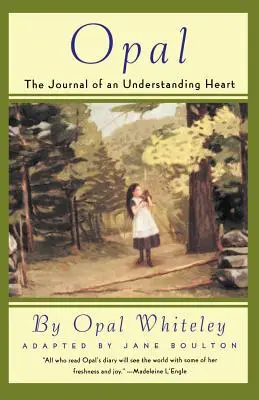 Opal

The Journal of an Understanding Heart

By Opal Whiteley

ADAPTED BY JANE BOULTON

"All who read Opal's diary will see the world with some of her freshness and joy." —Madeleine L'Engle